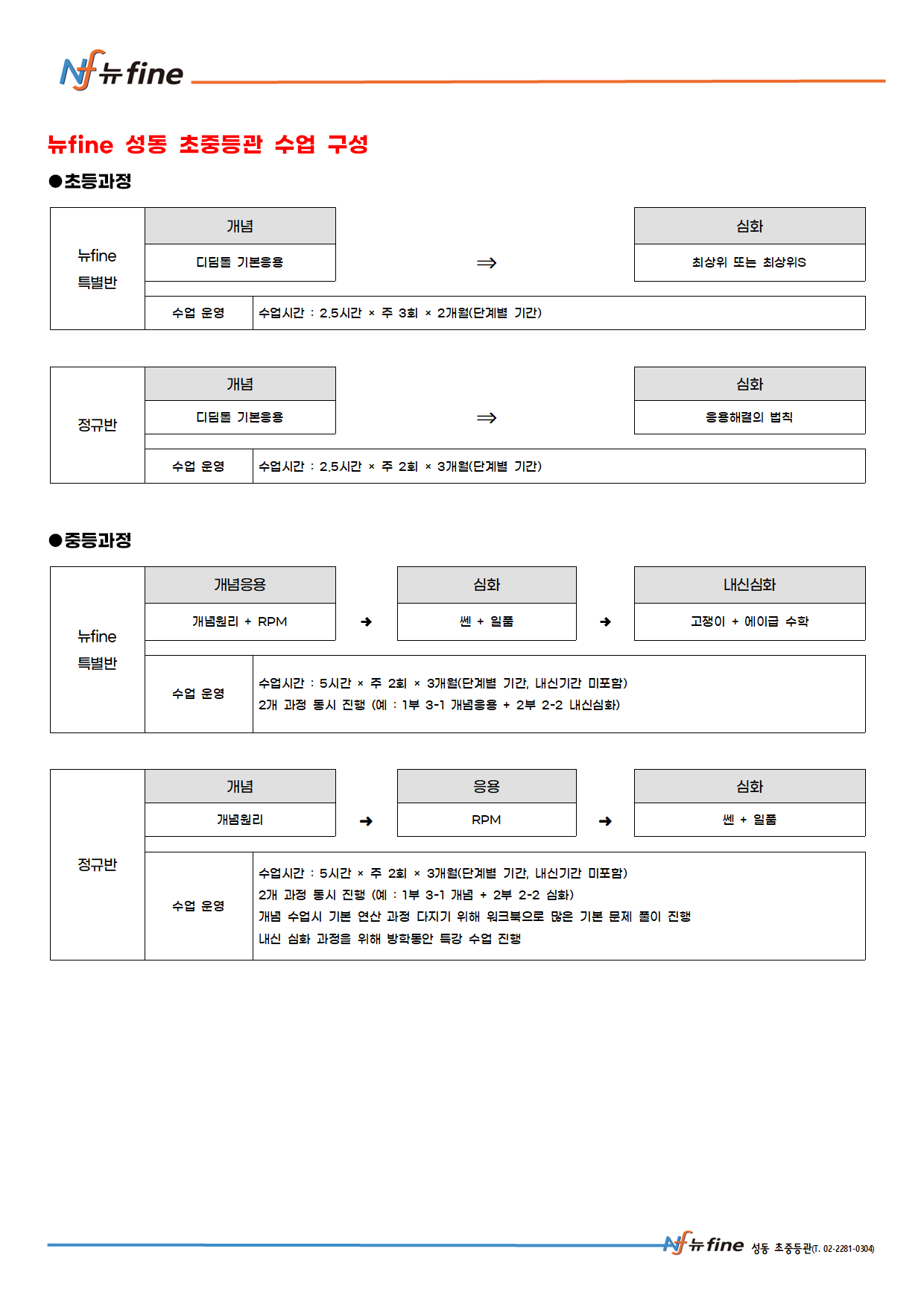 Nf 뉴fine

뉴fine 성동 초중등관 수업 구성

●초등과정

| 뉴fine 특별반 | 개념 | | 심화 |
|---|---|---|---|
| | 디딤돌 기본응용 | ⇒ | 최상위 또는 최상위S |
| | 수업 운영 | 수업시간 : 2.5시간 × 주 3회 × 2개월(단계별 기간) | |

| 정규반 | 개념 | | 심화 |
|---|---|---|---|
| | 디딤돌 기본응용 | ⇒ | 응용해결의 법칙 |
| | 수업 운영 | 수업시간 : 2.5시간 × 주 2회 × 3개월(단계별 기간) | |

●중등과정

| 뉴fine 특별반 | 개념응용 | | 심화 | | 내신심화 |
|---|---|---|---|---|---|
| | 개념원리 + RPM | ➜ | 쎈 + 일품 | ➜ | 고쟁이 + 에이급 수학 |
| | 수업 운영 | 수업시간 : 5시간 × 주 2회 × 3개월(단계별 기간, 내신기간 미포함) 2개 과정 동시 진행 (예 : 1부 3-1 개념응용 + 2부 2-2 내신심화) | | | |

| 정규반 | 개념 | | 응용 | | 심화 |
|---|---|---|---|---|---|
| | 개념원리 | ➜ | RPM | ➜ | 쎈 + 일품 |
| | 수업 운영 | 수업시간 : 5시간 × 주 2회 × 3개월(단계별 기간, 내신기간 미포함) 2개 과정 동시 진행 (예 : 1부 3-1 개념 + 2부 2-2 심화) 개념 수업시 기본 연산 과정 다지기 위해 워크북으로 많은 기본 문제 풀이 진행 내신 심화 과정을 위해 방학동안 특강 수업 진행 | | | |

Nf 뉴fine 성동 초중등관(T. 02-2281-0304)